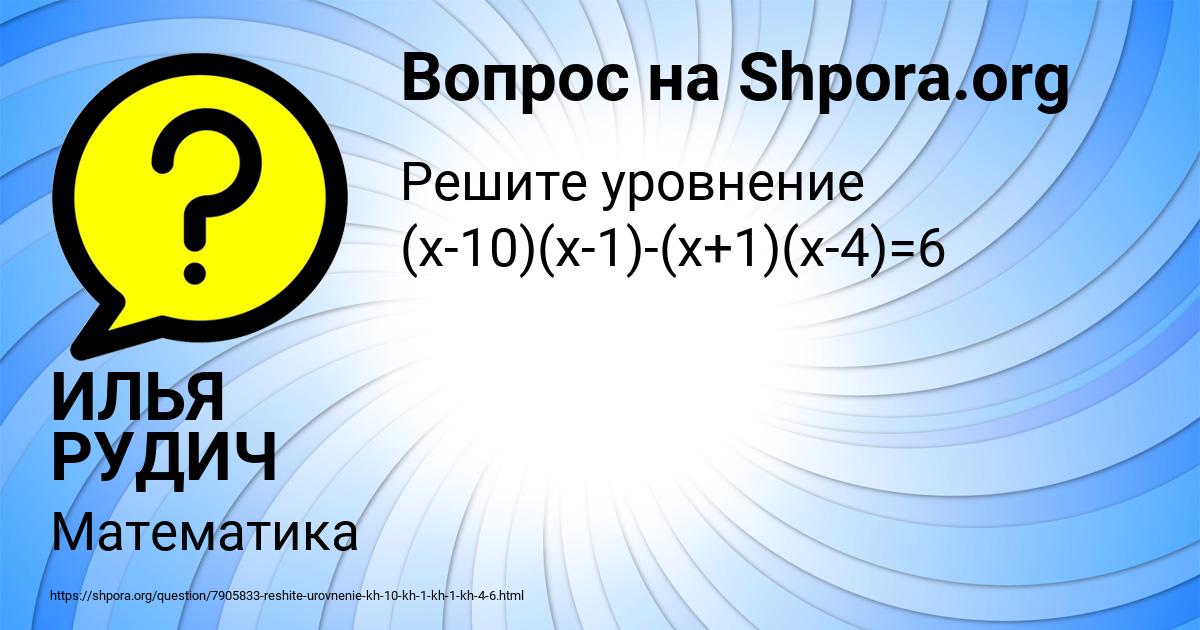 Вопрос на Shpora.org

Решите уровнение $(x-10)(x-1)-(x+1)(x-4)=6$

?

ИЛЬЯ РУДИЧ

Математика

https://shpora.org/question/7905833-reshite-urovnenie-kh-10-kh-1-kh-1-kh-4-6.html